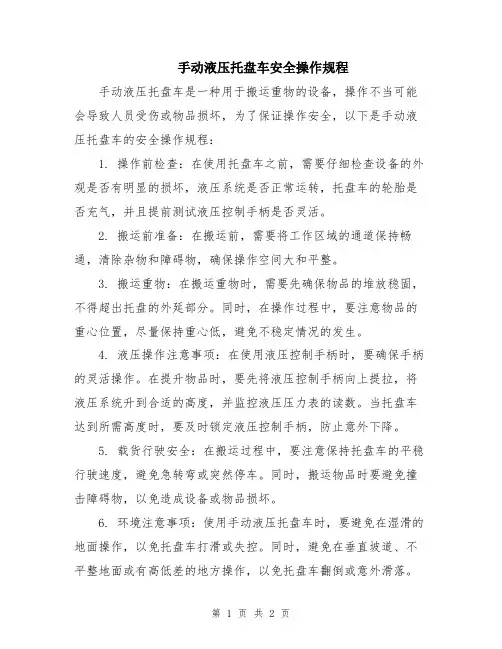 手动液压托盘车安全操作规程

手动液压托盘车是一种用于搬运重物的设备，操作不当可能会导致人员受伤或物品损坏，为了保证操作安全，以下是手动液压托盘车的安全操作规程：

1. 操作前检查：在使用托盘车之前，需要仔细检查设备的外观是否有明显的损坏，液压系统是否正常运转，托盘车的轮胎是否充气，并且提前测试液压控制手柄是否灵活。

2. 搬运前准备：在搬运前，需要将工作区域的通道保持畅通，清除杂物和障碍物，确保操作空间大和平整。

3. 搬运重物：在搬运重物时，需要先确保物品的堆放稳固，不得超出托盘的外延部分。同时，在操作过程中，要注意物品的重心位置，尽量保持重心低，避免不稳定情况的发生。

4. 液压操作注意事项：在使用液压控制手柄时，要确保手柄的灵活操作。在提升物品时，要先将液压控制手柄向上提拉，将液压系统升到合适的高度，并监控液压压力表的读数。当托盘车达到所需高度时，要及时锁定液压控制手柄，防止意外下降。

5. 载货行驶安全：在搬运过程中，要注意保持托盘车的平稳行驶速度，避免急转弯或突然停车。同时，搬运物品时要避免撞击障碍物，以免造成设备或物品损坏。

6. 环境注意事项：使用手动液压托盘车时，要避免在湿滑的地面操作，以免托盘车打滑或失控。同时，避免在垂直坡道、不平整地面或有高低差的地方操作，以免托盘车翻倒或意外滑落。

第 1 页 共 2 页